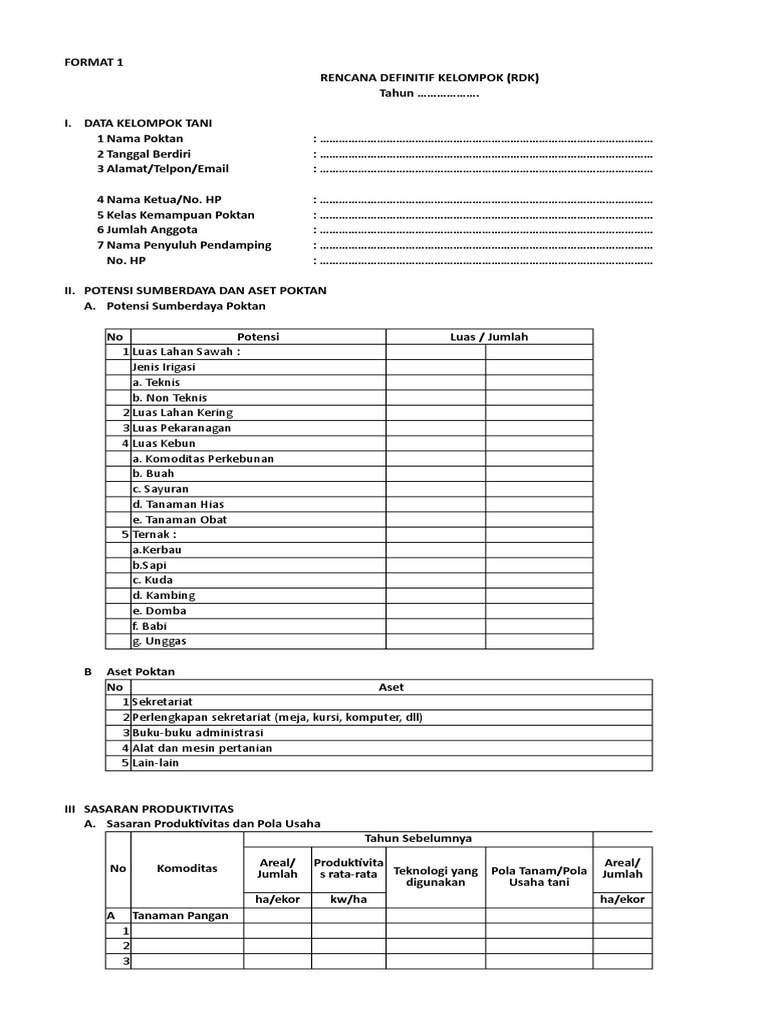 FORMAT 1

RENCANA DEFINITIF KELOMPOK (RDK)
Tahun ……………….

I. DATA KELOMPOK TANI
1 Nama Poktan : ……………………………………………………………………………………………
2 Tanggal Berdiri : ……………………………………………………………………………………………
3 Alamat/Telpon/Email : ……………………………………………………………………………………………

4 Nama Ketua/No. HP : ……………………………………………………………………………………………
5 Kelas Kemampuan Poktan : ……………………………………………………………………………………………
6 Jumlah Anggota : ……………………………………………………………………………………………
7 Nama Penyuluh Pendamping : ……………………………………………………………………………………………
No. HP : ……………………………………………………………………………………………

II. POTENSI SUMBERDAYA DAN ASET POKTAN
A. Potensi Sumberdaya Poktan

| No | Potensi | Luas / Jumlah | |
|---|---|---|---|
| 1 | Luas Lahan Sawah : | | |
| | Jenis Irigasi | | |
| | a. Teknis | | |
| | b. Non Teknis | | |
| 2 | Luas Lahan Kering | | |
| 3 | Luas Pekaranagan | | |
| 4 | Luas Kebun | | |
| | a. Komoditas Perkebunan | | |
| | b. Buah | | |
| | c. Sayuran | | |
| | d. Tanaman Hias | | |
| | e. Tanaman Obat | | |
| 5 | Ternak : | | |
| | a.Kerbau | | |
| | b.Sapi | | |
| | c. Kuda | | |
| | d. Kambing | | |
| | e. Domba | | |
| | f. Babi | | |
| | g. Unggas | | |

B Aset Poktan

| No | Aset |
|---|---|
| 1 | Sekretariat |
| 2 | Perlengkapan sekretariat (meja, kursi, komputer, dll) |
| 3 | Buku-buku administrasi |
| 4 | Alat dan mesin pertanian |
| 5 | Lain-lain |

III SASARAN PRODUKTIVITAS
A. Sasaran Produktivitas dan Pola Usaha

| No | Komoditas | Tahun Sebelumnya | | | | |
|---|---|---|---|---|---|---|
| | | Areal/ Jumlah | Produktivitas rata-rata | Teknologi yang digunakan | Pola Tanam/Pola Usaha tani | Areal/ Jumlah |
| | | ha/ekor | kw/ha | | | ha/ekor |
| A | Tanaman Pangan | | | | | |
| 1 | | | | | | |
| 2 | | | | | | |
| 3 | | | | | | |